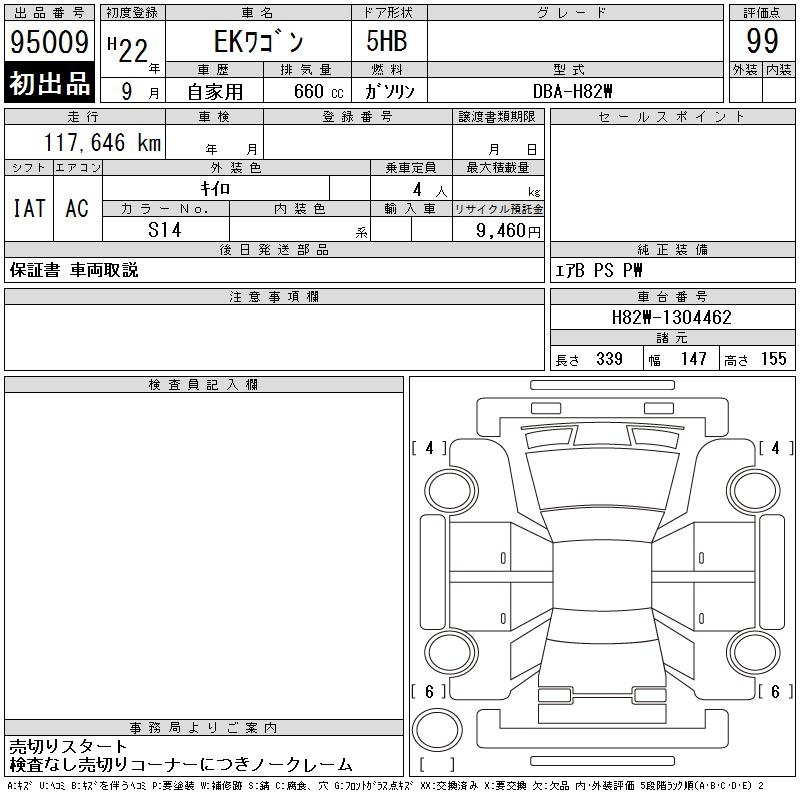 出品番号
95009
初出品

初度登録
H22年
9月

車名
EKﾜｺﾞﾝ

ドア形状
5HB

グレード

評価点
99
外装 内装

車歴
自家用

排気量
660 cc

燃料
ｶﾞｿﾘﾝ

型式
DBA-H82W

走行
117,646 km

車検
年 月

登録番号

譲渡書類期限
月 日

セールスポイント

シフト
IAT

エアコン
AC

外装色
ｷｲﾛ

乗車定員
4 人

最大積載量
kg

カラーNo.
S14

内装色
系

輸入車

リサイクル預託金
9,460円

後日発送部品
保証書 車両取説

純正装備
ｴｱB PS PW

注意事項欄

車台番号
H82W-1304462

諸元
長さ 339 幅 147 高さ 155

検査員記入欄

[ 4 ] [ 4 ]
[ 6 ] [ 6 ]
[ ]

事務局よりご案内
売切りスタート
検査なし売切りコーナーにつきノークレーム

A:ｷｽﾞ U:ﾍｺﾐ B:ｷｽﾞを伴うﾍｺﾐ P:要塗装 W:補修跡 S:錆 C:腐食、穴 G:ﾌﾛﾝﾄｶﾞﾗｽ点ｷｽﾞ XX:交換済み X:要交換 欠:欠品 内･外装評価 5段階ﾗﾝｸ順(A･B･C･D･E) 2